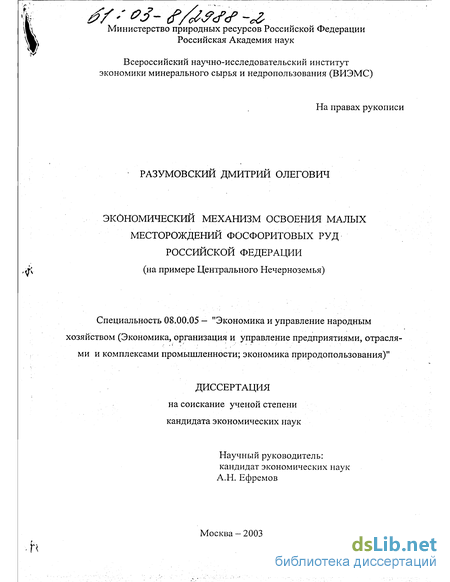 61:03-8/2988-2
Министерство природных ресурсов Российской Федерации
Российская Академия наук

Всероссийский научно-исследовательский институт
экономики минерального сырья и недропользования (ВИЭМС)

На правах рукописи

РАЗУМОВСКИЙ ДМИТРИЙ ОЛЕГОВИЧ

ЭКОНОМИЧЕСКИЙ МЕХАНИЗМ ОСВОЕНИЯ МАЛЫХ
МЕСТОРОЖДЕНИЙ ФОСФОРИТОВЫХ РУД
РОССИЙСКОЙ ФЕДЕРАЦИИ
(на примере Центрального Нечерноземья)

Специальность 08.00.05 – "Экономика и управление народным хозяйством (Экономика, организация и управление предприятиями, отраслями и комплексами промышленности; экономика природопользования)"

ДИССЕРТАЦИЯ
на соискание ученой степени
кандидата экономических наук

Научный руководитель:
кандидат экономических наук
А.Н. Ефремов

Москва – 2003

dsLib.net
библиотека диссертаций